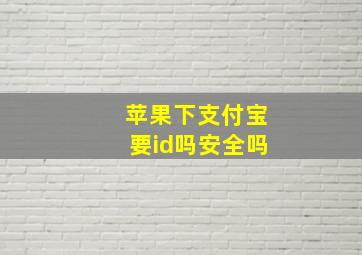 苹果下支付宝
要id吗安全吗